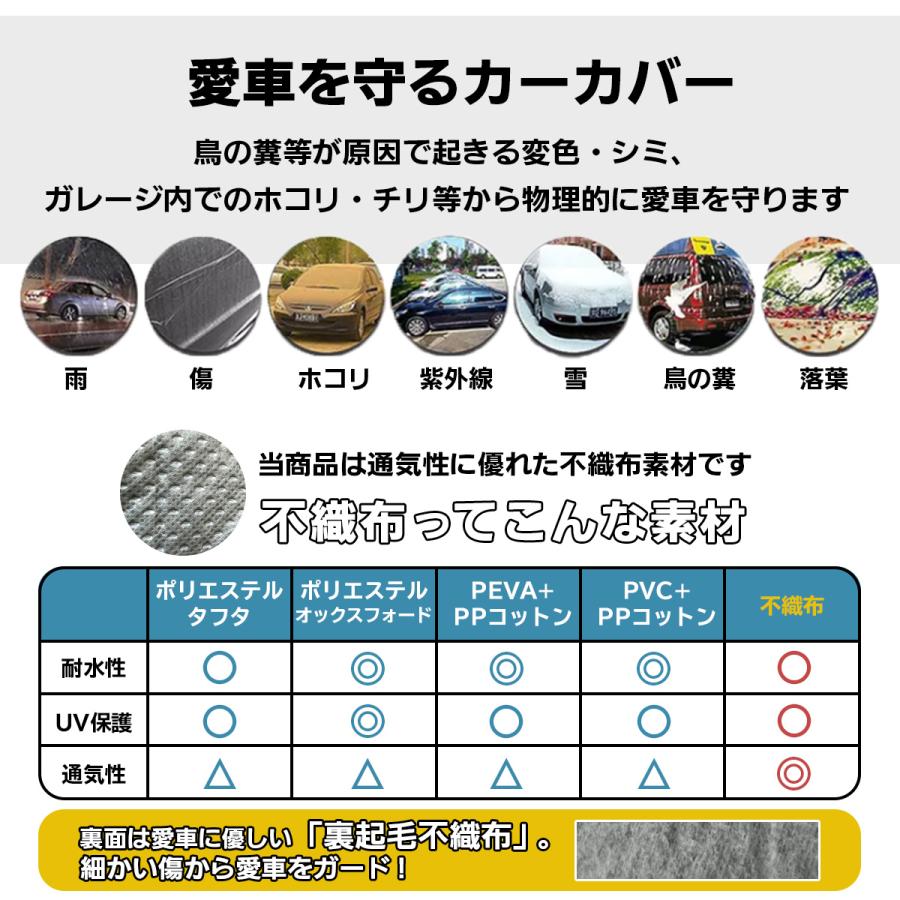 愛車を守るカーカバー

鳥の糞等が原因で起きる変色・シミ、
ガレージ内でのホコリ・チリ等から物理的に愛車を守ります

雨　傷　ホコリ　紫外線　雪　鳥の糞　落葉

当商品は通気性に優れた不織布素材です
不織布ってこんな素材

|  | ポリエステル タフタ | ポリエステル オックスフォード | PEVA+ PPコットン | PVC+ PPコットン | 不織布 |
|---|---|---|---|---|---|
| 耐水性 | ○ | ◎ | ◎ | ◎ | ○ |
| UV保護 | ○ | ◎ | ○ | ○ | ○ |
| 通気性 | △ | △ | △ | △ | ◎ |

裏面は愛車に優しい「裏起毛不織布」。
細かい傷から愛車をガード！